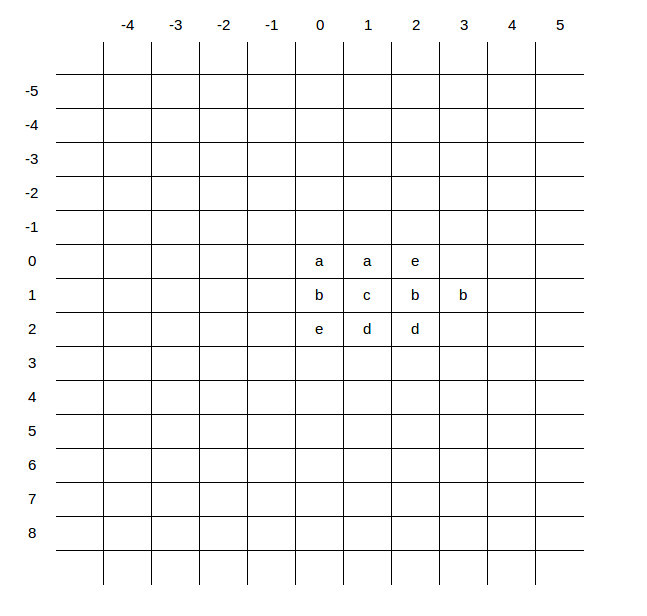 |  | -4 | -3 | -2 | -1 | 0 | 1 | 2 | 3 | 4 | 5 |
|---|---|---|---|---|---|---|---|---|---|---|
| -5 |  |  |  |  |  |  |  |  |  |  |
| -4 |  |  |  |  |  |  |  |  |  |  |
| -3 |  |  |  |  |  |  |  |  |  |  |
| -2 |  |  |  |  |  |  |  |  |  |  |
| -1 |  |  |  |  |  |  |  |  |  |  |
| 0 |  |  |  |  | a | a | e |  |  |  |
| 1 |  |  |  |  | b | c | b | b |  |  |
| 2 |  |  |  |  | e | d | d |  |  |  |
| 3 |  |  |  |  |  |  |  |  |  |  |
| 4 |  |  |  |  |  |  |  |  |  |  |
| 5 |  |  |  |  |  |  |  |  |  |  |
| 6 |  |  |  |  |  |  |  |  |  |  |
| 7 |  |  |  |  |  |  |  |  |  |  |
| 8 |  |  |  |  |  |  |  |  |  |  |